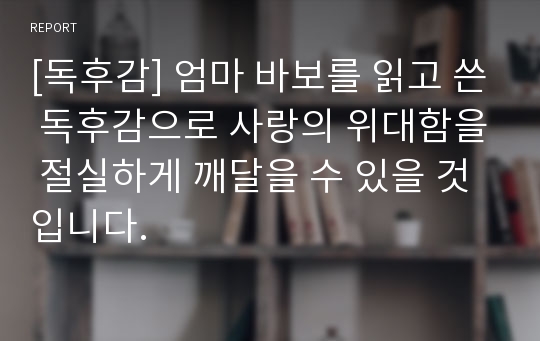 REPORT

[독후감] 엄마 바보를 읽고 쓴 독후감으로 사랑의 위대함을 절실하게 깨달을 수 있을 것입니다.